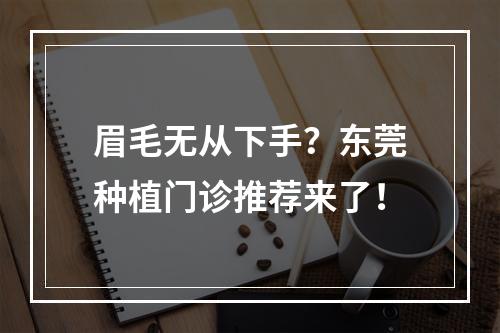 眉毛无从下手？东莞种植门诊推荐来了！